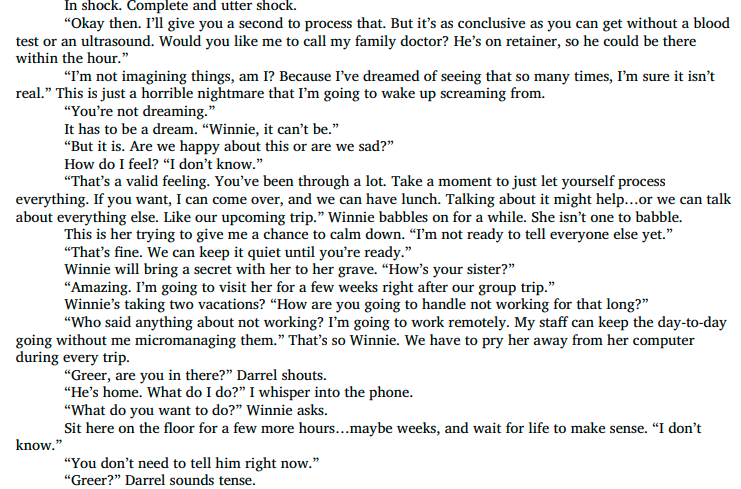 In shock. Complete and utter shock.

"Okay then. I'll give you a second to process that. But it's as conclusive as you can get without a blood test or an ultrasound. Would you like me to call my family doctor? He's on retainer, so he could be there within the hour."

"I'm not imagining things, am I? Because I've dreamed of seeing that so many times, I'm sure it isn't real." This is just a horrible nightmare that I'm going to wake up screaming from.

"You're not dreaming."

It has to be a dream. "Winnie, it can't be."

"But it is. Are we happy about this or are we sad?"

How do I feel? "I don't know."

"That's a valid feeling. You've been through a lot. Take a moment to just let yourself process everything. If you want, I can come over, and we can have lunch. Talking about it might help…or we can talk about everything else. Like our upcoming trip." Winnie babbles on for a while. She isn't one to babble.

This is her trying to give me a chance to calm down. "I'm not ready to tell everyone else yet."

"That's fine. We can keep it quiet until you're ready."

Winnie will bring a secret with her to her grave. "How's your sister?"

"Amazing. I'm going to visit her for a few weeks right after our group trip."

Winnie's taking two vacations? "How are you going to handle not working for that long?"

"Who said anything about not working? I'm going to work remotely. My staff can keep the day-to-day going without me micromanaging them." That's so Winnie. We have to pry her away from her computer during every trip.

"Greer, are you in there?" Darrel shouts.

"He's home. What do I do?" I whisper into the phone.

"What do you want to do?" Winnie asks.

Sit here on the floor for a few more hours…maybe weeks, and wait for life to make sense. "I don't know."

"You don't need to tell him right now."

"Greer?" Darrel sounds tense.